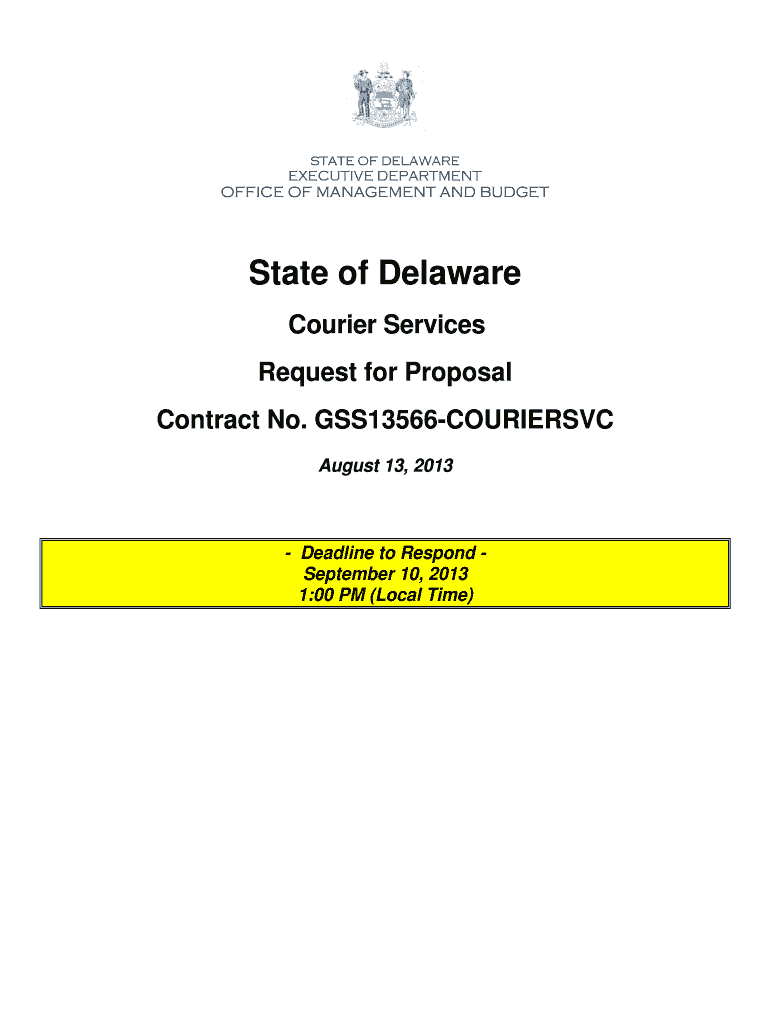 STATE OF DELAWARE
EXECUTIVE DEPARTMENT
OFFICE OF MANAGEMENT AND BUDGET

State of Delaware

Courier Services

Request for Proposal

Contract No. GSS13566-COURIERSVC

August 13, 2013

- Deadline to Respond -
September 10, 2013
1:00 PM (Local Time)